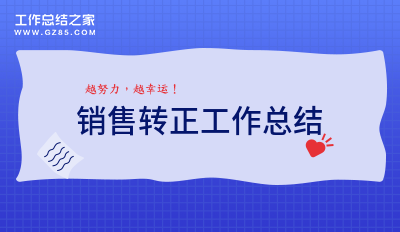 工作总结之家
WWW.GZ85.COM

越努力，越幸运！

销售转正工作总结